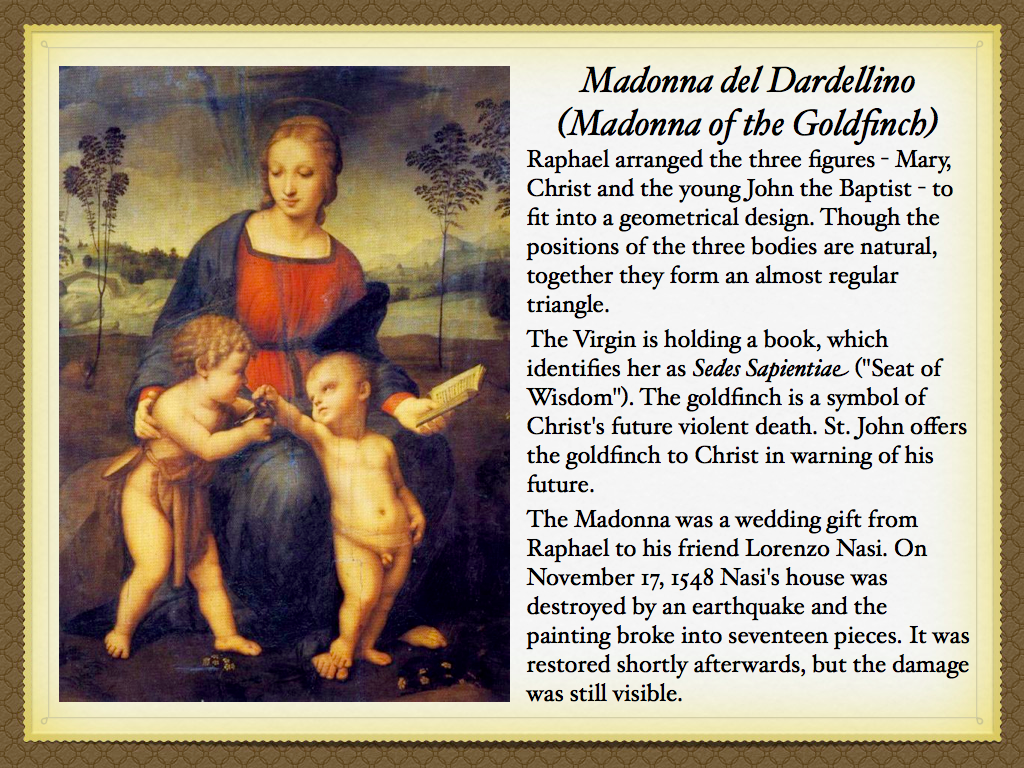 Madonna del Dardellino
(Madonna of the Goldfinch)

Raphael arranged the three figures - Mary, Christ and the young John the Baptist - to fit into a geometrical design. Though the positions of the three bodies are natural, together they form an almost regular triangle.

The Virgin is holding a book, which identifies her as Sedes Sapientiae ("Seat of Wisdom"). The goldfinch is a symbol of Christ's future violent death. St. John offers the goldfinch to Christ in warning of his future.

The Madonna was a wedding gift from Raphael to his friend Lorenzo Nasi. On November 17, 1548 Nasi's house was destroyed by an earthquake and the painting broke into seventeen pieces. It was restored shortly afterwards, but the damage was still visible.